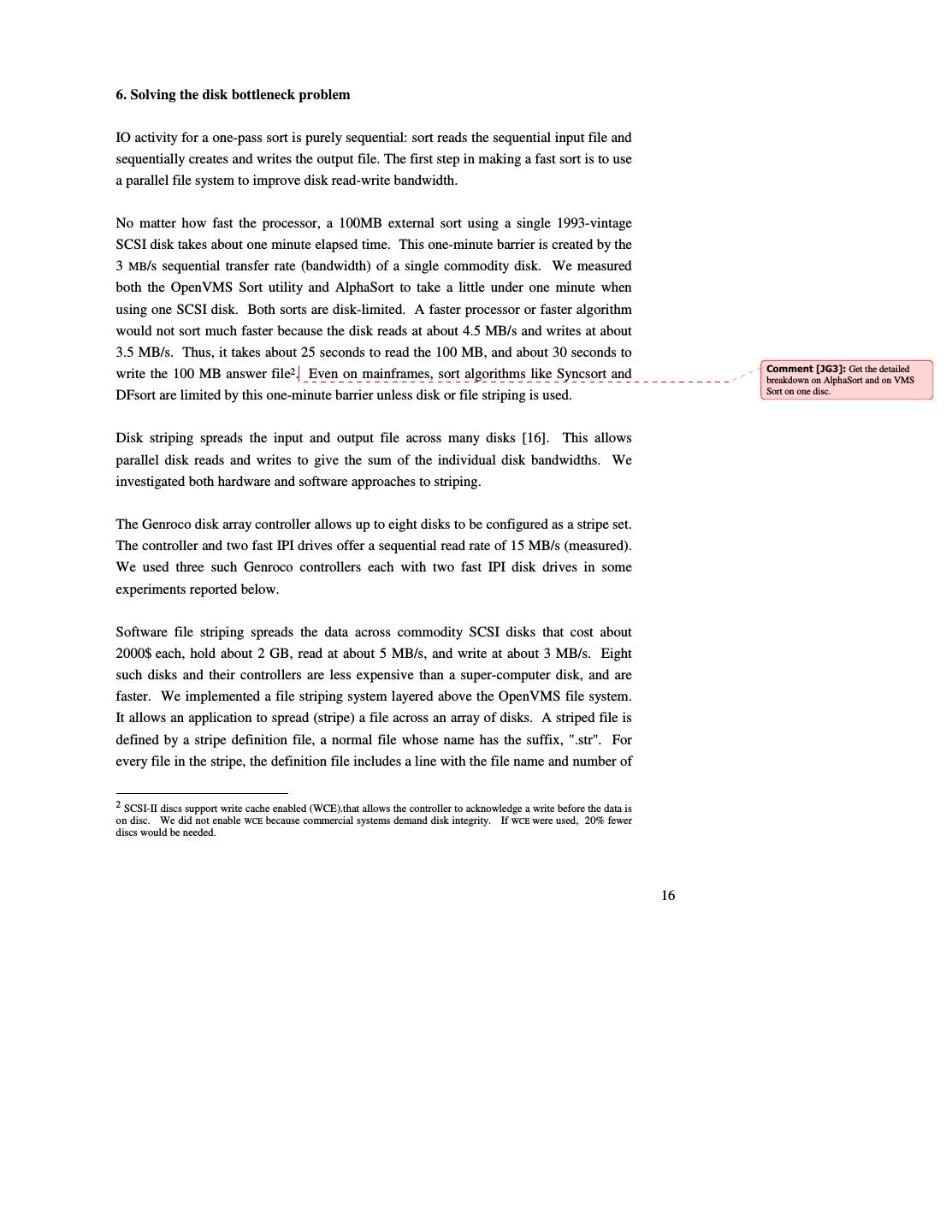 6. Solving the disk bottleneck problem

IO activity for a one-pass sort is purely sequential: sort reads the sequential input file and sequentially creates and writes the output file. The first step in making a fast sort is to use a parallel file system to improve disk read-write bandwidth.

No matter how fast the processor, a 100MB external sort using a single 1993-vintage SCSI disk takes about one minute elapsed time. This one-minute barrier is created by the 3 MB/s sequential transfer rate (bandwidth) of a single commodity disk. We measured both the OpenVMS Sort utility and AlphaSort to take a little under one minute when using one SCSI disk. Both sorts are disk-limited. A faster processor or faster algorithm would not sort much faster because the disk reads at about 4.5 MB/s and writes at about 3.5 MB/s. Thus, it takes about 25 seconds to read the 100 MB, and about 30 seconds to write the 100 MB answer file$^2$. Even on mainframes, sort algorithms like Syncsort and DFsort are limited by this one-minute barrier unless disk or file striping is used.

Comment [JG3]: Get the detailed breakdown on AlphaSort and on VMS Sort on one disc.

Disk striping spreads the input and output file across many disks [16]. This allows parallel disk reads and writes to give the sum of the individual disk bandwidths. We investigated both hardware and software approaches to striping.

The Genroco disk array controller allows up to eight disks to be configured as a stripe set. The controller and two fast IPI drives offer a sequential read rate of 15 MB/s (measured). We used three such Genroco controllers each with two fast IPI disk drives in some experiments reported below.

Software file striping spreads the data across commodity SCSI disks that cost about 2000$ each, hold about 2 GB, read at about 5 MB/s, and write at about 3 MB/s. Eight such disks and their controllers are less expensive than a super-computer disk, and are faster. We implemented a file striping system layered above the OpenVMS file system. It allows an application to spread (stripe) a file across an array of disks. A striped file is defined by a stripe definition file, a normal file whose name has the suffix, ".str". For every file in the stripe, the definition file includes a line with the file name and number of

$^2$ SCSI-II discs support write cache enabled (WCE).that allows the controller to acknowledge a write before the data is on disc. We did not enable WCE because commercial systems demand disk integrity. If WCE were used, 20% fewer discs would be needed.

16